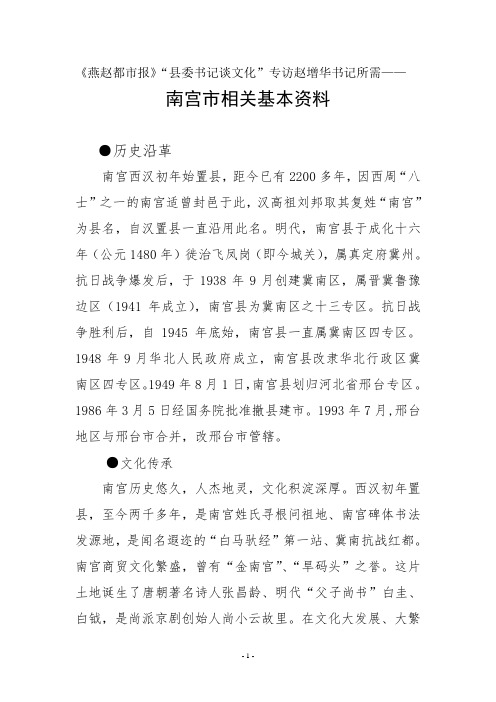 《燕赵都市报》“县委书记谈文化”专访赵增华书记所需——

南宫市相关基本资料

●历史沿革

南宫西汉初年始置县，距今已有 2200 多年，因西周“八士”之一的南宫适曾封邑于此，汉高祖刘邦取其复姓“南宫”为县名，自汉置县一直沿用此名。明代，南宫县于成化十六年（公元 1480 年）徙治飞凤岗（即今城关），属真定府冀州。抗日战争爆发后，于 1938 年 9 月创建冀南区，属晋冀鲁豫边区（1941 年成立），南宫县为冀南区之十三专区。抗日战争胜利后，自 1945 年底始，南宫县一直属冀南区四专区。1948 年 9 月华北人民政府成立，南宫县改隶华北行政区冀南区四专区。1949 年 8 月 1 日，南宫县划归河北省邢台专区。1986 年 3 月 5 日经国务院批准撤县建市。1993 年 7 月，邢台地区与邢台市合并，改邢台市管辖。

●文化传承

南宫历史悠久，人杰地灵，文化积淀深厚。西汉初年置县，至今两千多年，是南宫姓氏寻根问祖地、南宫碑体书法发源地，是闻名遐迩的“白马驮经”第一站、冀南抗战红都。南宫商贸文化繁盛，曾有“金南宫”、“旱码头”之誉。这片土地诞生了唐朝著名诗人张昌龄、明代“父子尚书”白圭、白钺，是尚派京剧创始人尚小云故里。在文化大发展、大繁

- 1 -